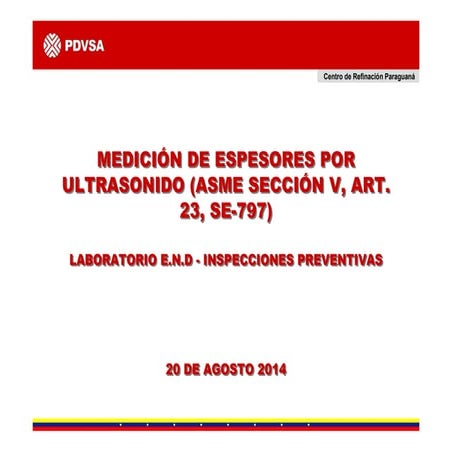 PDVSA

Centro de Refinación Paraguaná

MEDICIÓN DE ESPESORES POR ULTRASONIDO (ASME SECCIÓN V, ART. 23, SE-797)

LABORATORIO E.N.D - INSPECCIONES PREVENTIVAS

20 DE AGOSTO 2014